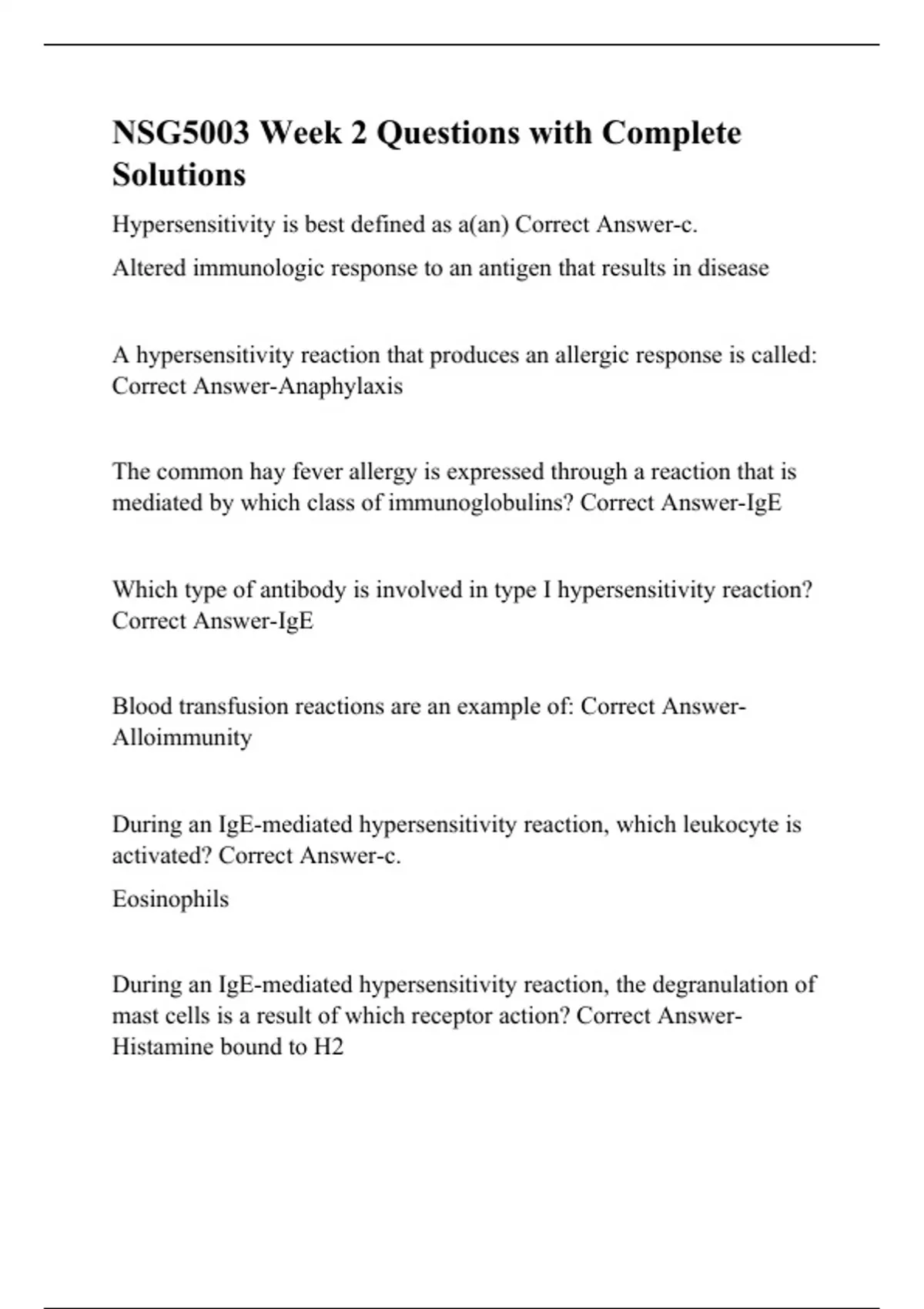 NSG5003 Week 2 Questions with Complete Solutions

Hypersensitivity is best defined as a(an) Correct Answer-c.

Altered immunologic response to an antigen that results in disease

A hypersensitivity reaction that produces an allergic response is called: Correct Answer-Anaphylaxis

The common hay fever allergy is expressed through a reaction that is mediated by which class of immunoglobulins? Correct Answer-IgE

Which type of antibody is involved in type I hypersensitivity reaction? Correct Answer-IgE

Blood transfusion reactions are an example of: Correct Answer-Alloimmunity

During an IgE-mediated hypersensitivity reaction, which leukocyte is activated? Correct Answer-c.

Eosinophils

During an IgE-mediated hypersensitivity reaction, the degranulation of mast cells is a result of which receptor action? Correct Answer-Histamine bound to H2